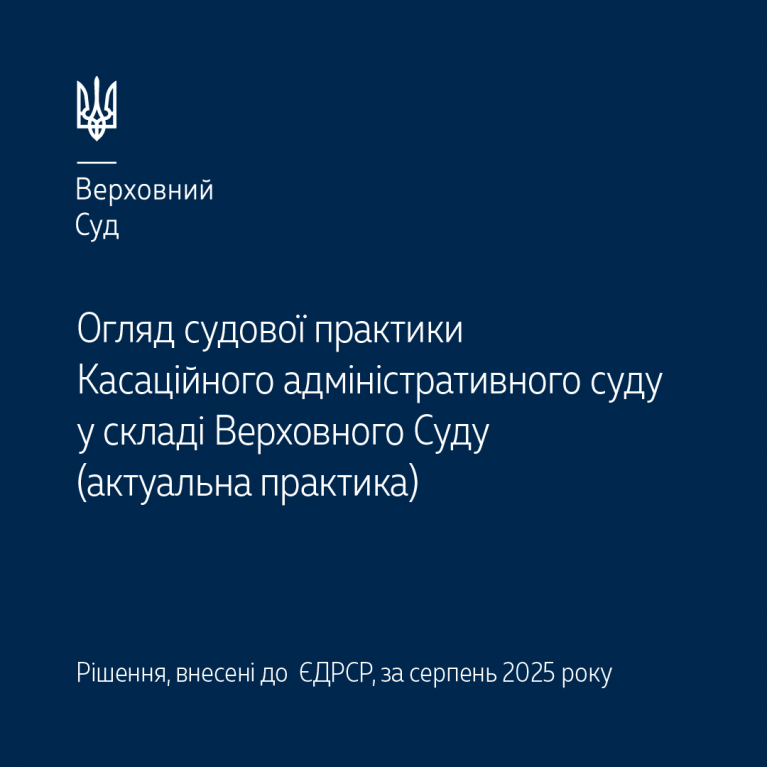 Верховний
Суд

Огляд судової практики Касаційного адміністративного суду у складі Верховного Суду (актуальна практика)

Рішення, внесені до ЄДРСР, за серпень 2025 року